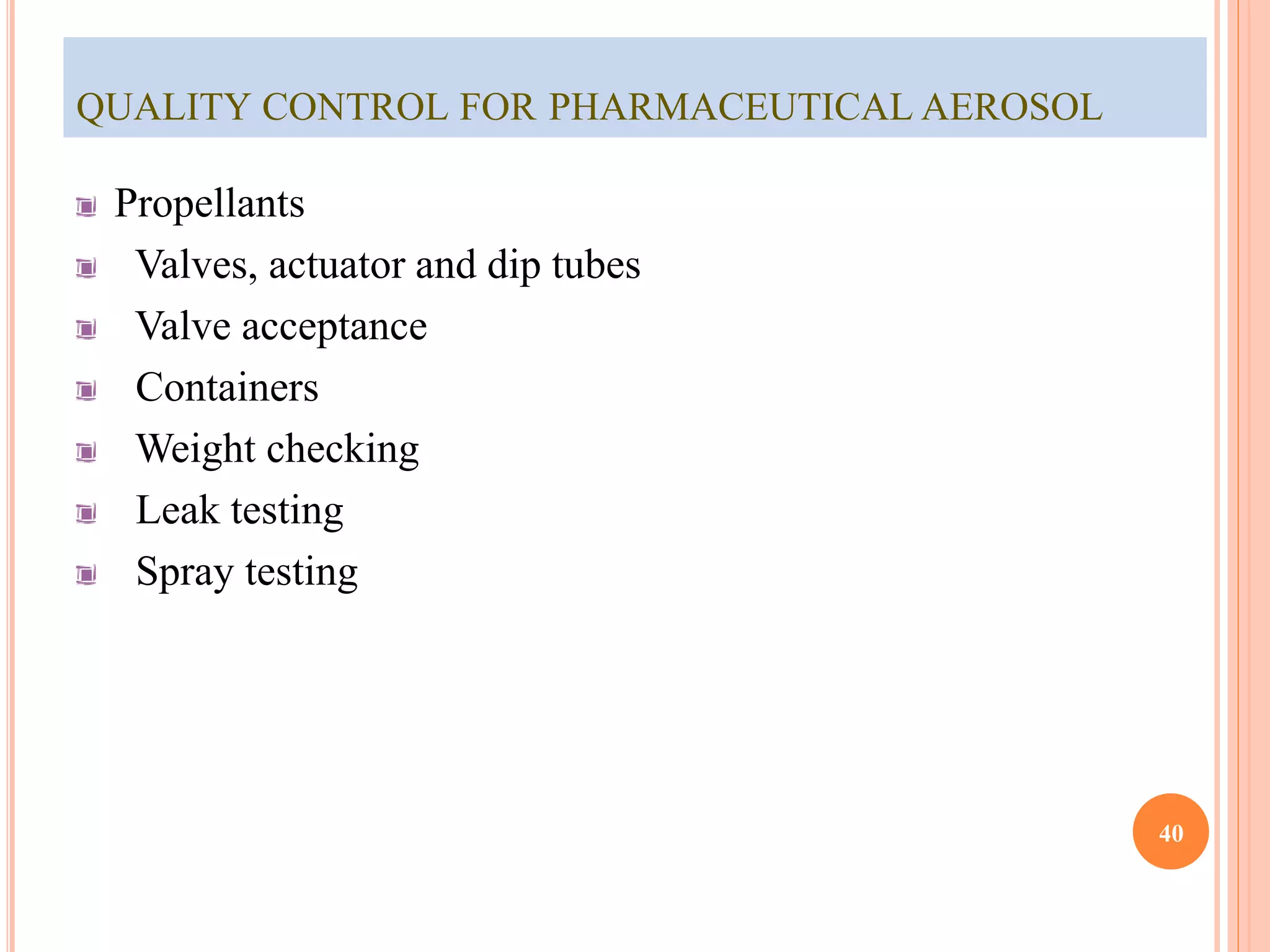 QUALITY CONTROL FOR PHARMACEUTICAL AEROSOL

- Propellants
- Valves, actuator and dip tubes
- Valve acceptance
- Containers
- Weight checking
- Leak testing
- Spray testing

40